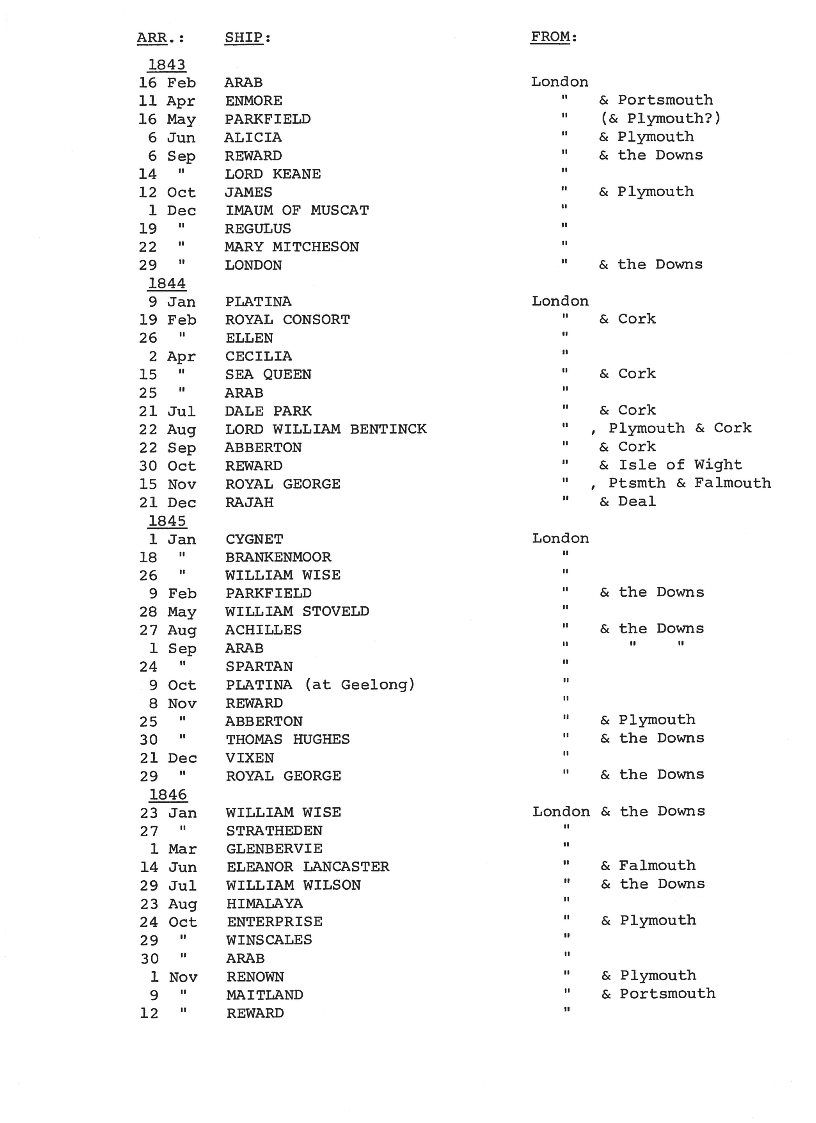 | ARR.: | SHIP: | FROM: |
|---|---|---|
| 1843 | | |
| 16 Feb | ARAB | London |
| 11 Apr | ENMORE | " & Portsmouth |
| 16 May | PARKFIELD | " (& Plymouth?) |
| 6 Jun | ALICIA | " & Plymouth |
| 6 Sep | REWARD | " & the Downs |
| 14 " | LORD KEANE | " |
| 12 Oct | JAMES | " & Plymouth |
| 1 Dec | IMAUM OF MUSCAT | " |
| 19 " | REGULUS | " |
| 22 " | MARY MITCHESON | " |
| 29 " | LONDON | " & the Downs |
| 1844 | | |
| 9 Jan | PLATINA | London |
| 19 Feb | ROYAL CONSORT | " & Cork |
| 26 " | ELLEN | " |
| 2 Apr | CECILIA | " |
| 15 " | SEA QUEEN | " & Cork |
| 25 " | ARAB | " |
| 21 Jul | DALE PARK | " & Cork |
| 22 Aug | LORD WILLIAM BENTINCK | " , Plymouth & Cork |
| 22 Sep | ABBERTON | " & Cork |
| 30 Oct | REWARD | " & Isle of Wight |
| 15 Nov | ROYAL GEORGE | " , Ptsmth & Falmouth |
| 21 Dec | RAJAH | " & Deal |
| 1845 | | |
| 1 Jan | CYGNET | London |
| 18 " | BRANKENMOOR | " |
| 26 " | WILLIAM WISE | " |
| 9 Feb | PARKFIELD | " & the Downs |
| 28 May | WILLIAM STOVELD | " |
| 27 Aug | ACHILLES | " & the Downs |
| 1 Sep | ARAB | " " " |
| 24 " | SPARTAN | " |
| 9 Oct | PLATINA (at Geelong) | " |
| 8 Nov | REWARD | " |
| 25 " | ABBERTON | " & Plymouth |
| 30 " | THOMAS HUGHES | " & the Downs |
| 21 Dec | VIXEN | " |
| 29 " | ROYAL GEORGE | " & the Downs |
| 1846 | | |
| 23 Jan | WILLIAM WISE | London & the Downs |
| 27 " | STRATHEDEN | " |
| 1 Mar | GLENBERVIE | " |
| 14 Jun | ELEANOR LANCASTER | " & Falmouth |
| 29 Jul | WILLIAM WILSON | " & the Downs |
| 23 Aug | HIMALAYA | " |
| 24 Oct | ENTERPRISE | " & Plymouth |
| 29 " | WINSCALES | " |
| 30 " | ARAB | " |
| 1 Nov | RENOWN | " & Plymouth |
| 9 " | MAITLAND | " & Portsmouth |
| 12 " | REWARD | " |